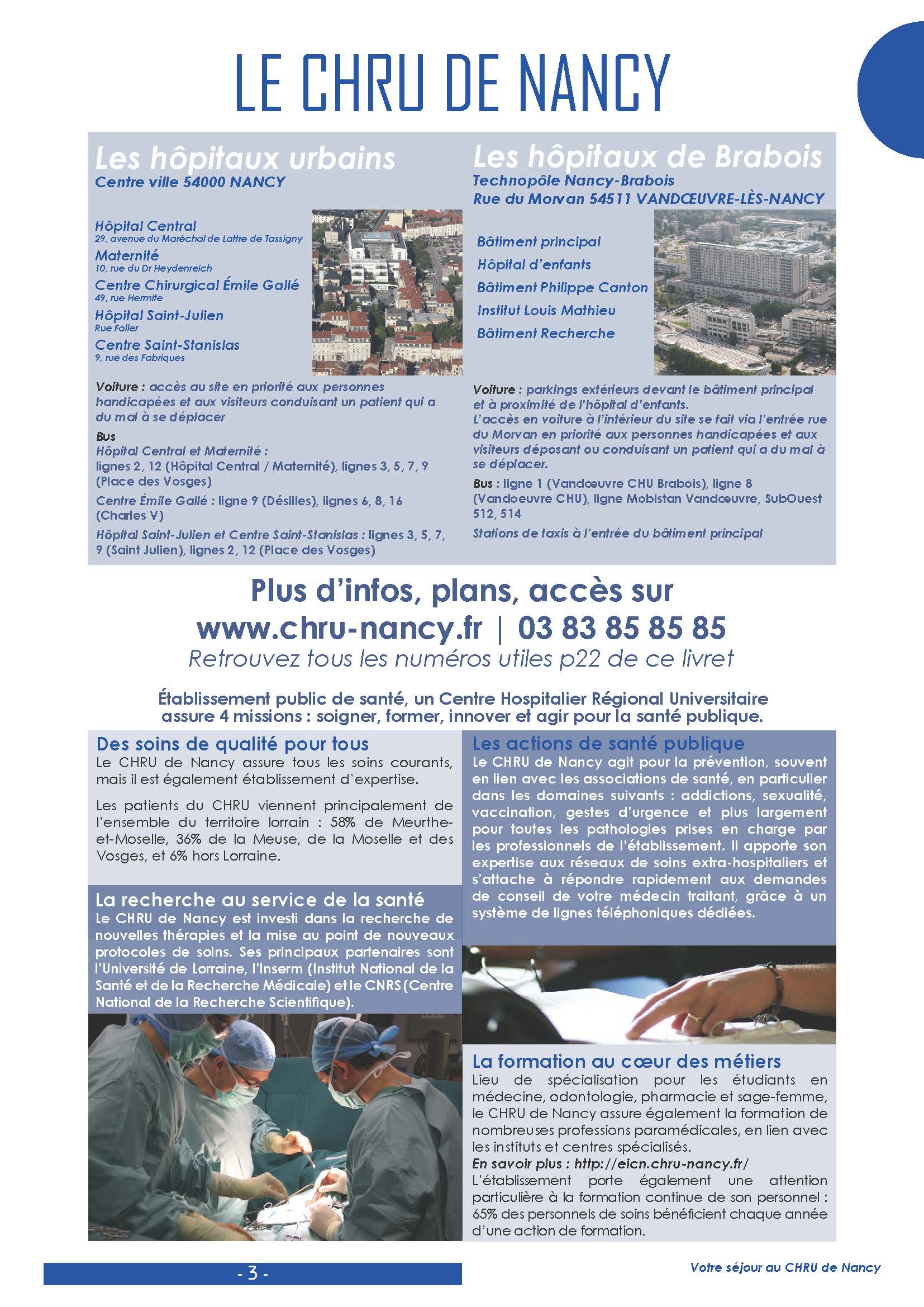 LE CHRU DE NANCY

Les hôpitaux urbains
Centre ville 54000 NANCY

Hôpital Central
29, avenue du Maréchal de Lattre de Tassigny
Maternité
10, rue du Dr Heydenreich
Centre Chirurgical Émile Gallé
49, rue Hermite
Hôpital Saint-Julien
Rue Foller
Centre Saint-Stanislas
9, rue des Fabriques

Voiture : accès au site en priorité aux personnes handicapées et aux visiteurs conduisant un patient qui a du mal à se déplacer

Bus
Hôpital Central et Maternité :
lignes 2, 12 (Hôpital Central / Maternité), lignes 3, 5, 7, 9 (Place des Vosges)

Centre Émile Gallé : ligne 9 (Désilles), lignes 6, 8, 16 (Charles V)

Hôpital Saint-Julien et Centre Saint-Stanislas : lignes 3, 5, 7, 9 (Saint Julien), lignes 2, 12 (Place des Vosges)

Les hôpitaux de Brabois
Technopôle Nancy-Brabois
Rue du Morvan 54511 VANDŒUVRE-LÈS-NANCY

Bâtiment principal
Hôpital d'enfants
Bâtiment Philippe Canton
Institut Louis Mathieu
Bâtiment Recherche

Voiture : parkings extérieurs devant le bâtiment principal et à proximité de l'hôpital d'enfants.
L'accès en voiture à l'intérieur du site se fait via l'entrée rue du Morvan en priorité aux personnes handicapées et aux visiteurs déposant ou conduisant un patient qui a du mal à se déplacer.

Bus : ligne 1 (Vandœuvre CHU Brabois), ligne 8 (Vandoeuvre CHU), ligne Mobistan Vandœuvre, SubOuest 512, 514

Stations de taxis à l'entrée du bâtiment principal

Plus d'infos, plans, accès sur
www.chru-nancy.fr | 03 83 85 85 85
Retrouvez tous les numéros utiles p22 de ce livret

Établissement public de santé, un Centre Hospitalier Régional Universitaire assure 4 missions : soigner, former, innover et agir pour la santé publique.

Des soins de qualité pour tous
Le CHRU de Nancy assure tous les soins courants, mais il est également établissement d'expertise.

Les patients du CHRU viennent principalement de l'ensemble du territoire lorrain : 58% de Meurthe-et-Moselle, 36% de la Meuse, de la Moselle et des Vosges, et 6% hors Lorraine.

La recherche au service de la santé
Le CHRU de Nancy est investi dans la recherche de nouvelles thérapies et la mise au point de nouveaux protocoles de soins. Ses principaux partenaires sont l'Université de Lorraine, l'Inserm (Institut National de la Santé et de la Recherche Médicale) et le CNRS (Centre National de la Recherche Scientifique).

Les actions de santé publique
Le CHRU de Nancy agit pour la prévention, souvent en lien avec les associations de santé, en particulier dans les domaines suivants : addictions, sexualité, vaccination, gestes d'urgence et plus largement pour toutes les pathologies prises en charge par les professionnels de l'établissement. Il apporte son expertise aux réseaux de soins extra-hospitaliers et s'attache à répondre rapidement aux demandes de conseil de votre médecin traitant, grâce à un système de lignes téléphoniques dédiées.

La formation au cœur des métiers
Lieu de spécialisation pour les étudiants en médecine, odontologie, pharmacie et sage-femme, le CHRU de Nancy assure également la formation de nombreuses professions paramédicales, en lien avec les instituts et centres spécialisés.
En savoir plus : http://eicn.chru-nancy.fr/
L'établissement porte également une attention particulière à la formation continue de son personnel : 65% des personnels de soins bénéficient chaque année d'une action de formation.

- 3 -

Votre séjour au CHRU de Nancy